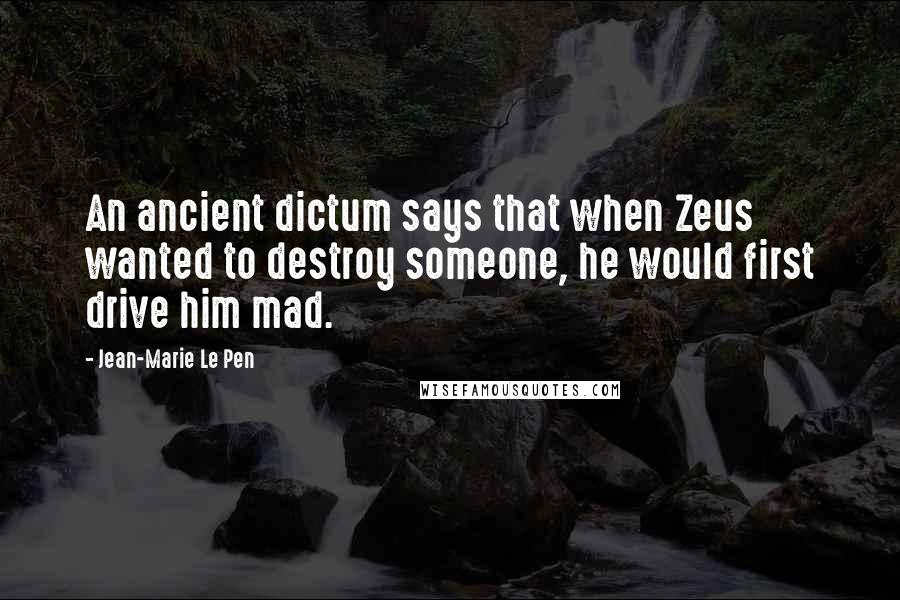 An ancient dictum says that when Zeus wanted to destroy someone, he would first drive him mad.

- Jean-Marie Le Pen

WISEFAMOUSQUOTES.COM